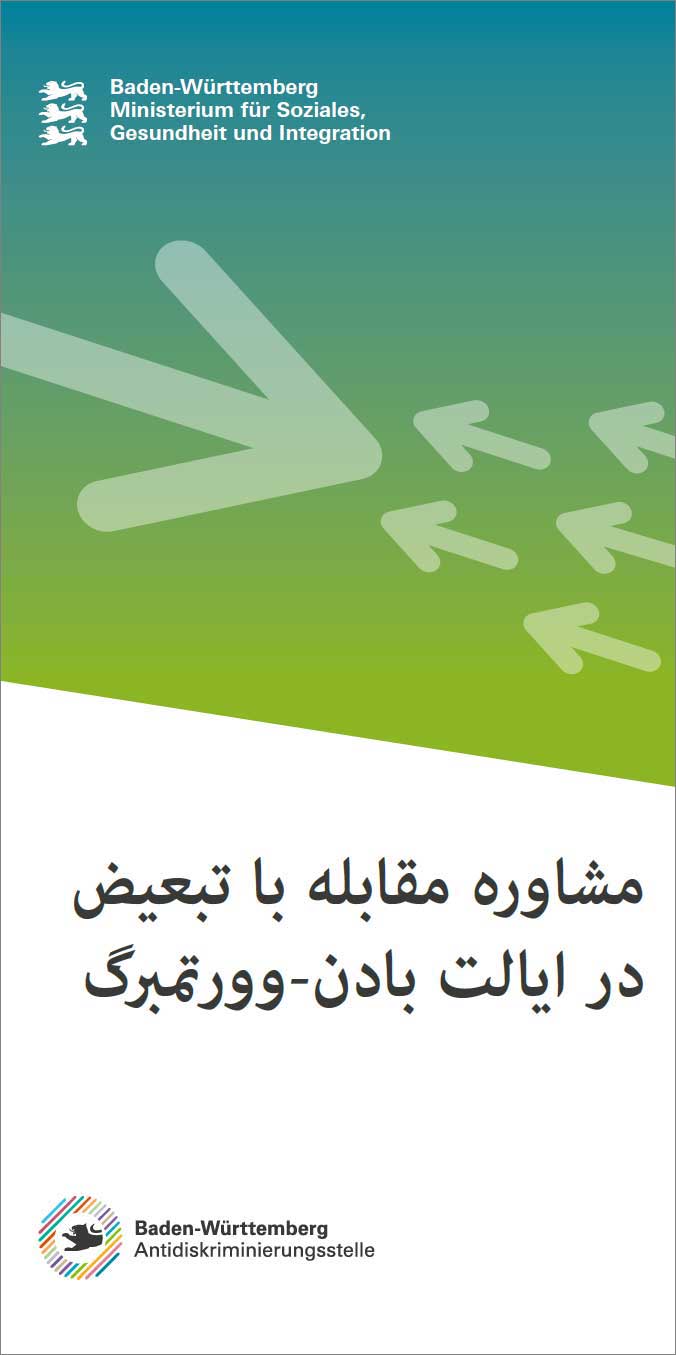 Baden-Württemberg
Ministerium für Soziales,
Gesundheit und Integration

مشاوره مقابله با تبعیض
در ایالت بادن-وورتمبرگ

Baden-Württemberg
Antidiskriminierungsstelle